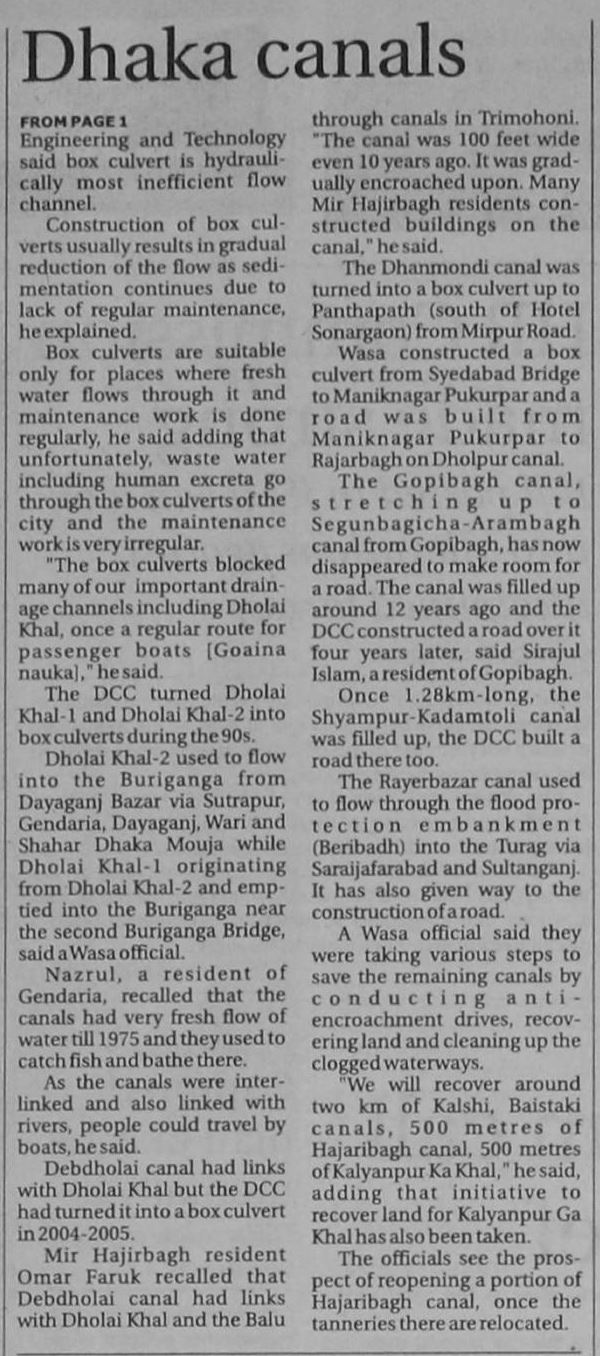 Dhaka canals

FROM PAGE 1
Engineering and Technology said box culvert is hydraulically most inefficient flow channel.

Construction of box culverts usually results in gradual reduction of the flow as sedimentation continues due to lack of regular maintenance, he explained.

Box culverts are suitable only for places where fresh water flows through it and maintenance work is done regularly, he said adding that unfortunately, waste water including human excreta go through the box culverts of the city and the maintenance work is very irregular.

"The box culverts blocked many of our important drainage channels including Dholai Khal, once a regular route for passenger boats [Goaina nauka]," he said.

The DCC turned Dholai Khal-1 and Dholai Khal-2 into box culverts during the 90s.

Dholai Khal-2 used to flow into the Buriganga from Dayaganj Bazar via Sutrapur, Gendaria, Dayaganj, Wari and Shahar Dhaka Mouja while Dholai Khal-1 originating from Dholai Khal-2 and emptied into the Buriganga near the second Buriganga Bridge, said a Wasa official.

Nazrul, a resident of Gendaria, recalled that the canals had very fresh flow of water till 1975 and they used to catch fish and bathe there.

As the canals were interlinked and also linked with rivers, people could travel by boats, he said.

Debdholai canal had links with Dholai Khal but the DCC had turned it into a box culvert in 2004-2005.

Mir Hajirbagh resident Omar Faruk recalled that Debdholai canal had links with Dholai Khal and the Balu through canals in Trimohoni. "The canal was 100 feet wide even 10 years ago. It was gradually encroached upon. Many Mir Hajirbagh residents constructed buildings on the canal," he said.

The Dhanmondi canal was turned into a box culvert up to Panthapath (south of Hotel Sonargaon) from Mirpur Road.

Wasa constructed a box culvert from Syedabad Bridge to Maniknagar Pukurpar and a road was built from Maniknagar Pukurpar to Rajarbagh on Dholpur canal.

The Gopibagh canal, stretching up to Segunbagicha-Arambagh canal from Gopibagh, has now disappeared to make room for a road. The canal was filled up around 12 years ago and the DCC constructed a road over it four years later, said Sirajul Islam, a resident of Gopibagh.

Once 1.28km-long, the Shyampur-Kadamtoli canal was filled up, the DCC built a road there too.

The Rayerbazar canal used to flow through the flood protection embankment (Beribadh) into the Turag via Saraijafarabad and Sultanganj. It has also given way to the construction of a road.

A Wasa official said they were taking various steps to save the remaining canals by conducting anti-encroachment drives, recovering land and cleaning up the clogged waterways.

"We will recover around two km of Kalshi, Baistaki canals, 500 metres of Hajaribagh canal, 500 metres of Kalyanpur Ka Khal," he said, adding that initiative to recover land for Kalyanpur Ga Khal has also been taken.

The officials see the prospect of reopening a portion of Hajaribagh canal, once the tanneries there are relocated.